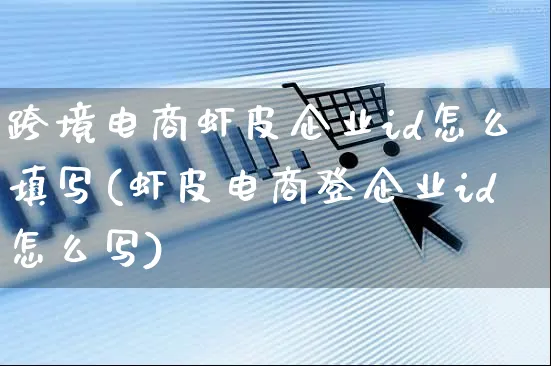 跨境电商虾皮企业id怎么填写(虾皮电商登企业id怎么写)